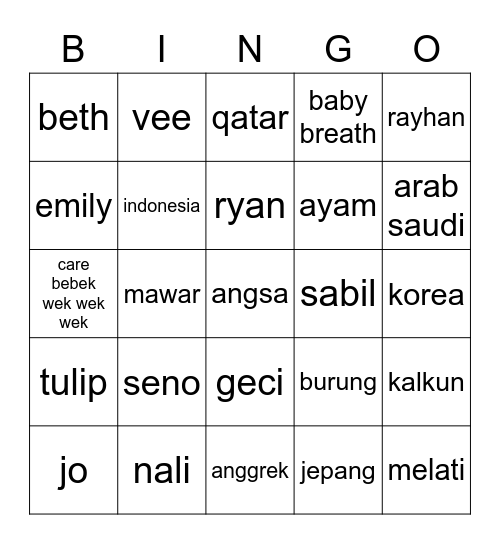 | B | I | N | G | O |
|---|---|---|---|---|
| beth | vee | qatar | baby breath | rayhan |
| emily | indonesia | ryan | ayam | arab saudi |
| care bebek wek wek wek | mawar | angsa | sabil | korea |
| tulip | seno | geci | burung | kalkun |
| jo | nali | anggrek | jepang | melati |